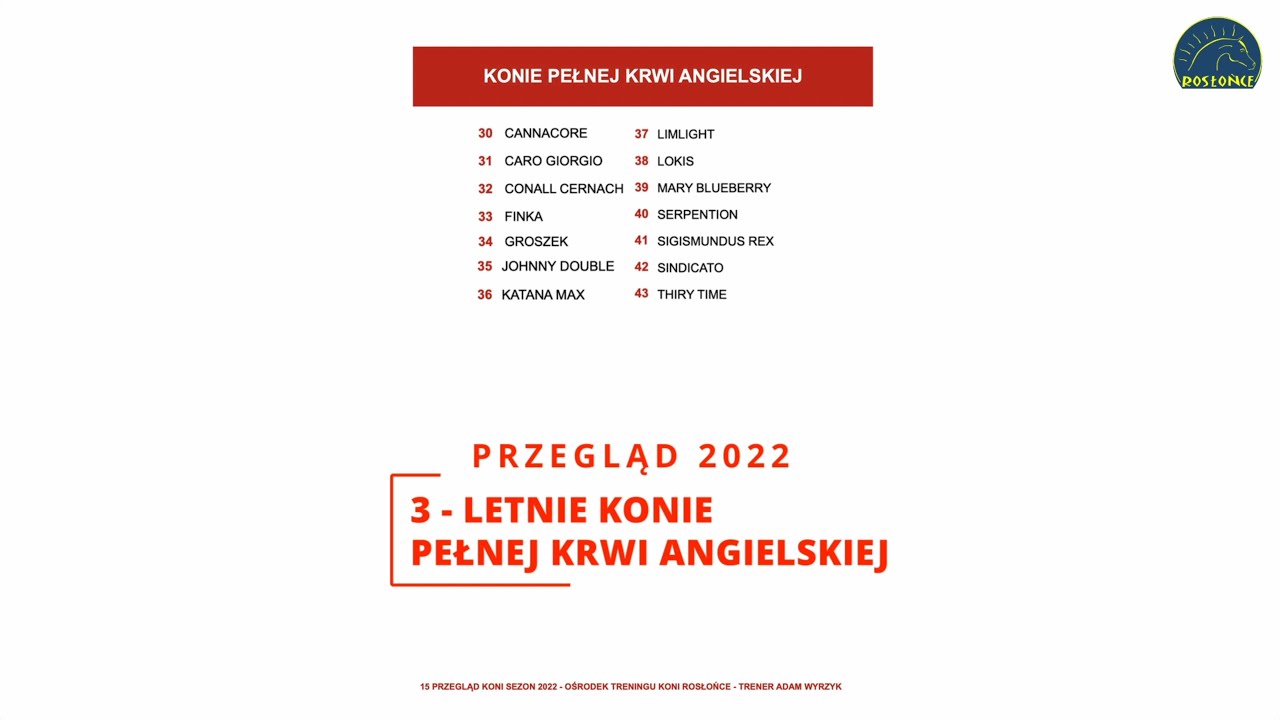 ROSŁOŃCE

KONIE PEŁNEJ KRWI ANGIELSKIEJ

30 CANNACORE
31 CARO GIORGIO
32 CONALL CERNACH
33 FINKA
34 GROSZEK
35 JOHNNY DOUBLE
36 KATANA MAX

37 LIMLIGHT
38 LOKIS
39 MARY BLUEBERRY
40 SERPENTION
41 SIGISMUNDUS REX
42 SINDICATO
43 THIRY TIME

PRZEGLĄD 2022

3 - LETNIE KONIE
PEŁNEJ KRWI ANGIELSKIEJ

15 PRZEGLĄD KONI SEZON 2022 - OŚRODEK TRENINGU KONI ROSŁOŃCE - TRENER ADAM WYRZYK